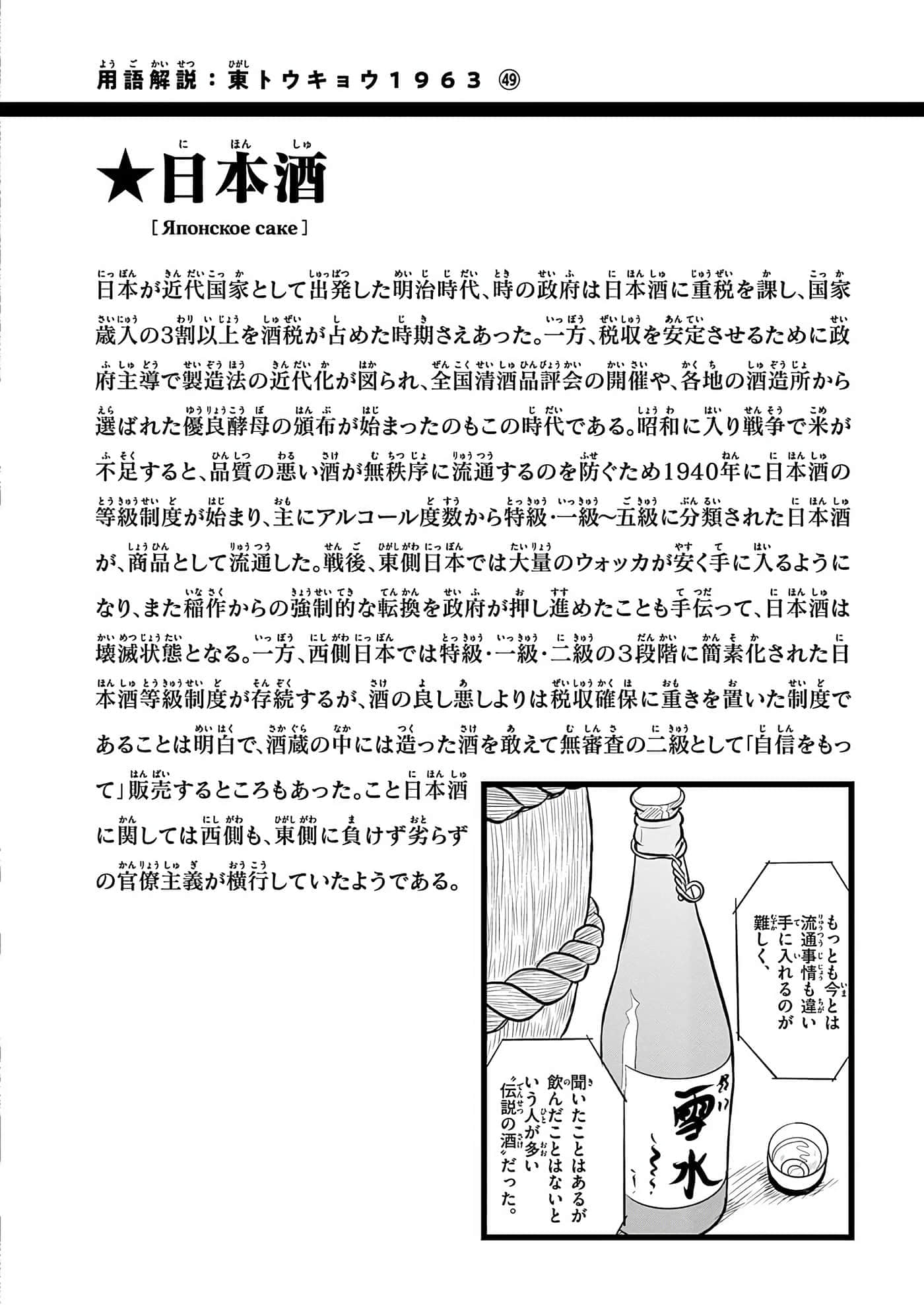 用語解説：東トウキョウ1963 ㊾

★日本酒

［Японское саке］

日本が近代国家として出発した明治時代、時の政府は日本酒に重税を課し、国家歳入の3割以上を酒税が占めた時期さえあった。一方、税収を安定させるために政府主導で製造法の近代化が図られ、全国清酒品評会の開催や、各地の酒造所から選ばれた優良酵母の頒布が始まったのもこの時代である。昭和に入り戦争で米が不足すると、品質の悪い酒が無秩序に流通するのを防ぐため1940年に日本酒の等級制度が始まり、主にアルコール度数から特級・一級〜五級に分類された日本酒が、商品として流通した。戦後、東側日本では大量のウォッカが安く手に入るようになり、また稲作からの強制的な転換を政府が押し進めたことも手伝って、日本酒は壊滅状態となる。一方、西側日本では特級・一級・二級の3段階に簡素化された日本酒等級制度が存続するが、酒の良し悪しよりは税収確保に重きを置いた制度であることは明白で、酒蔵の中には造った酒を敢えて無審査の二級として「自信をもって」販売するところもあった。こと日本酒に関しては西側も、東側に負けず劣らずの官僚主義が横行していたようである。

もっとも今とは流通事情も違い手に入れるのが難しく、

聞いたことはあるが飲んだことはないという人が多い〝伝説の酒〟だった。

雪水